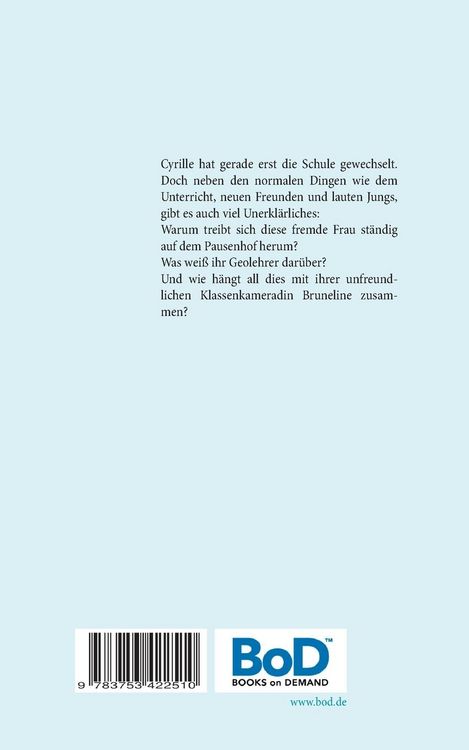 Cyrille hat gerade erst die Schule gewechselt. Doch neben den normalen Dingen wie dem Unterricht, neuen Freunden und lauten Jungs, gibt es auch viel Unerklärliches:
Warum treibt sich diese fremde Frau ständig auf dem Pausenhof herum?
Was weiß ihr Geolehrer darüber?
Und wie hängt all dies mit ihrer unfreundlichen Klassenkameradin Bruneline zusammen?

9 783753 422510

BoD™
BOOKS on DEMAND

www.bod.de